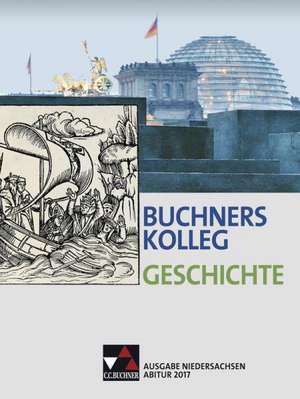 BUCHNERS
KOLLEG
GESCHICHTE

C.C.BUCHNER

AUSGABE NIEDERSACHSEN
ABITUR 2017